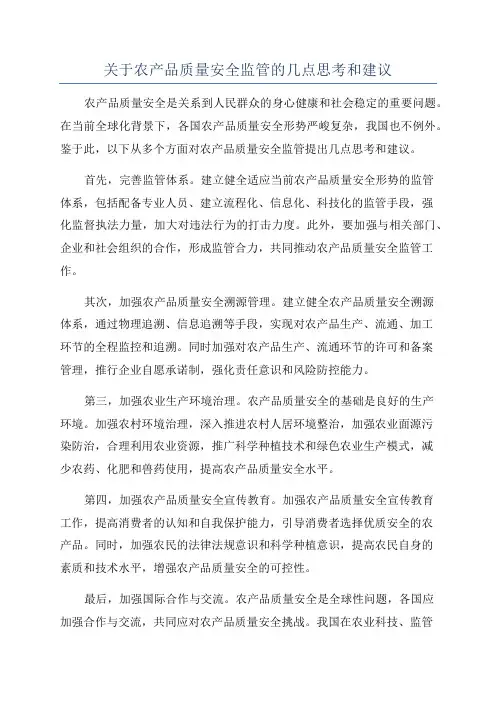 关于农产品质量安全监管的几点思考和建议

农产品质量安全是关系到人民群众的身心健康和社会稳定的重要问题。在当前全球化背景下，各国农产品质量安全形势严峻复杂，我国也不例外。鉴于此，以下从多个方面对农产品质量安全监管提出几点思考和建议。

首先，完善监管体系。建立健全适应当前农产品质量安全形势的监管体系，包括配备专业人员、建立流程化、信息化、科技化的监管手段，强化监督执法力量，加大对违法行为的打击力度。此外，要加强与相关部门、企业和社会组织的合作，形成监管合力，共同推动农产品质量安全监管工作。

其次，加强农产品质量安全溯源管理。建立健全农产品质量安全溯源体系，通过物理追溯、信息追溯等手段，实现对农产品生产、流通、加工环节的全程监控和追溯。同时加强对农产品生产、流通环节的许可和备案管理，推行企业自愿承诺制，强化责任意识和风险防控能力。

第三，加强农业生产环境治理。农产品质量安全的基础是良好的生产环境。加强农村环境治理，深入推进农村人居环境整治，加强农业面源污染防治，合理利用农业资源，推广科学种植技术和绿色农业生产模式，减少农药、化肥和兽药使用，提高农产品质量安全水平。

第四，加强农产品质量安全宣传教育。加强农产品质量安全宣传教育工作，提高消费者的认知和自我保护能力，引导消费者选择优质安全的农产品。同时，加强农民的法律法规意识和科学种植意识，提高农民自身的素质和技术水平，增强农产品质量安全的可控性。

最后，加强国际合作与交流。农产品质量安全是全球性问题，各国应加强合作与交流，共同应对农产品质量安全挑战。我国在农业科技、监管